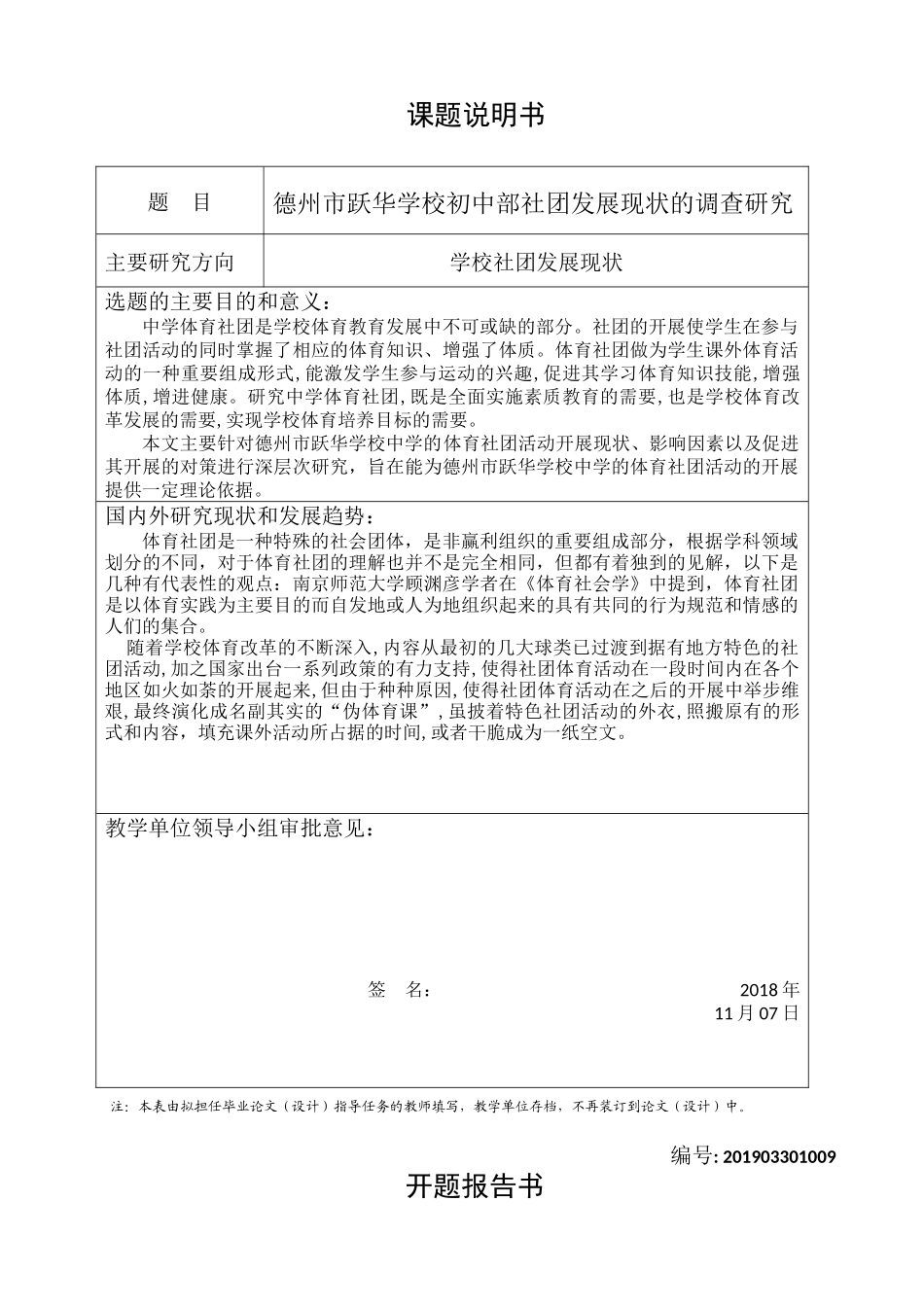 课题说明书

| 题　目 | 德州市跃华学校初中部社团发展现状的调查研究 |
|---|---|
| 主要研究方向 | 学校社团发展现状 |

选题的主要目的和意义：

中学体育社团是学校体育教育发展中不可或缺的部分。社团的开展使学生在参与社团活动的同时掌握了相应的体育知识、增强了体质。体育社团做为学生课外体育活动的一种重要组成形式，能激发学生参与运动的兴趣，促进其学习体育知识技能，增强体质，增进健康。研究中学体育社团，既是全面实施素质教育的需要，也是学校体育改革发展的需要，实现学校体育培养目标的需要。

本文主要针对德州市跃华学校中学的体育社团活动开展现状、影响因素以及促进其开展的对策进行深层次研究，旨在能为德州市跃华学校中学的体育社团活动的开展提供一定理论依据。

国内外研究现状和发展趋势：

体育社团是一种特殊的社会团体，是非赢利组织的重要组成部分，根据学科领域划分的不同，对于体育社团的理解也并不是完全相同，但都有着独到的见解，以下是几种有代表性的观点：南京师范大学顾渊彦学者在《体育社会学》中提到，体育社团是以体育实践为主要目的而自发地或人为地组织起来的具有共同的行为规范和情感的人们的集合。

随着学校体育改革的不断深入，内容从最初的几大球类已过渡到据有地方特色的社团活动，加之国家出台一系列政策的有力支持，使得社团体育活动在一段时间内在各个地区如火如荼的开展起来，但由于种种原因，使得社团体育活动在之后的开展中举步维艰，最终演化成名副其实的“伪体育课”，虽披着特色社团活动的外衣，照搬原有的形式和内容，填充课外活动所占据的时间，或者干脆成为一纸空文。

教学单位领导小组审批意见：

签　名：　　2018 年 11 月 07 日

注：本表由拟担任毕业论文（设计）指导任务的教师填写，教学单位存档，不再装订到论文（设计）中。

编号: 201903301009

开题报告书